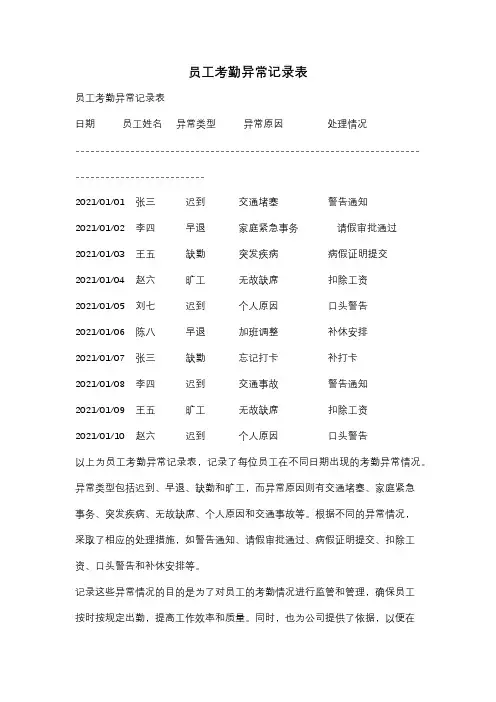 员工考勤异常记录表

员工考勤异常记录表

日期　员工姓名　异常类型　异常原因　处理情况

------------------------------------------------------------------------------------------------

2021/01/01　张三　迟到　交通堵塞　警告通知

2021/01/02　李四　早退　家庭紧急事务　请假审批通过

2021/01/03　王五　缺勤　突发疾病　病假证明提交

2021/01/04　赵六　旷工　无故缺席　扣除工资

2021/01/05　刘七　迟到　个人原因　口头警告

2021/01/06　陈八　早退　加班调整　补休安排

2021/01/07　张三　缺勤　忘记打卡　补打卡

2021/01/08　李四　迟到　交通事故　警告通知

2021/01/09　王五　旷工　无故缺席　扣除工资

2021/01/10　赵六　迟到　个人原因　口头警告

以上为员工考勤异常记录表，记录了每位员工在不同日期出现的考勤异常情况。异常类型包括迟到、早退、缺勤和旷工，而异常原因则有交通堵塞、家庭紧急事务、突发疾病、无故缺席、个人原因和交通事故等。根据不同的异常情况，采取了相应的处理措施，如警告通知、请假审批通过、病假证明提交、扣除工资、口头警告和补休安排等。

记录这些异常情况的目的是为了对员工的考勤情况进行监管和管理，确保员工按时按规定出勤，提高工作效率和质量。同时，也为公司提供了依据，以便在